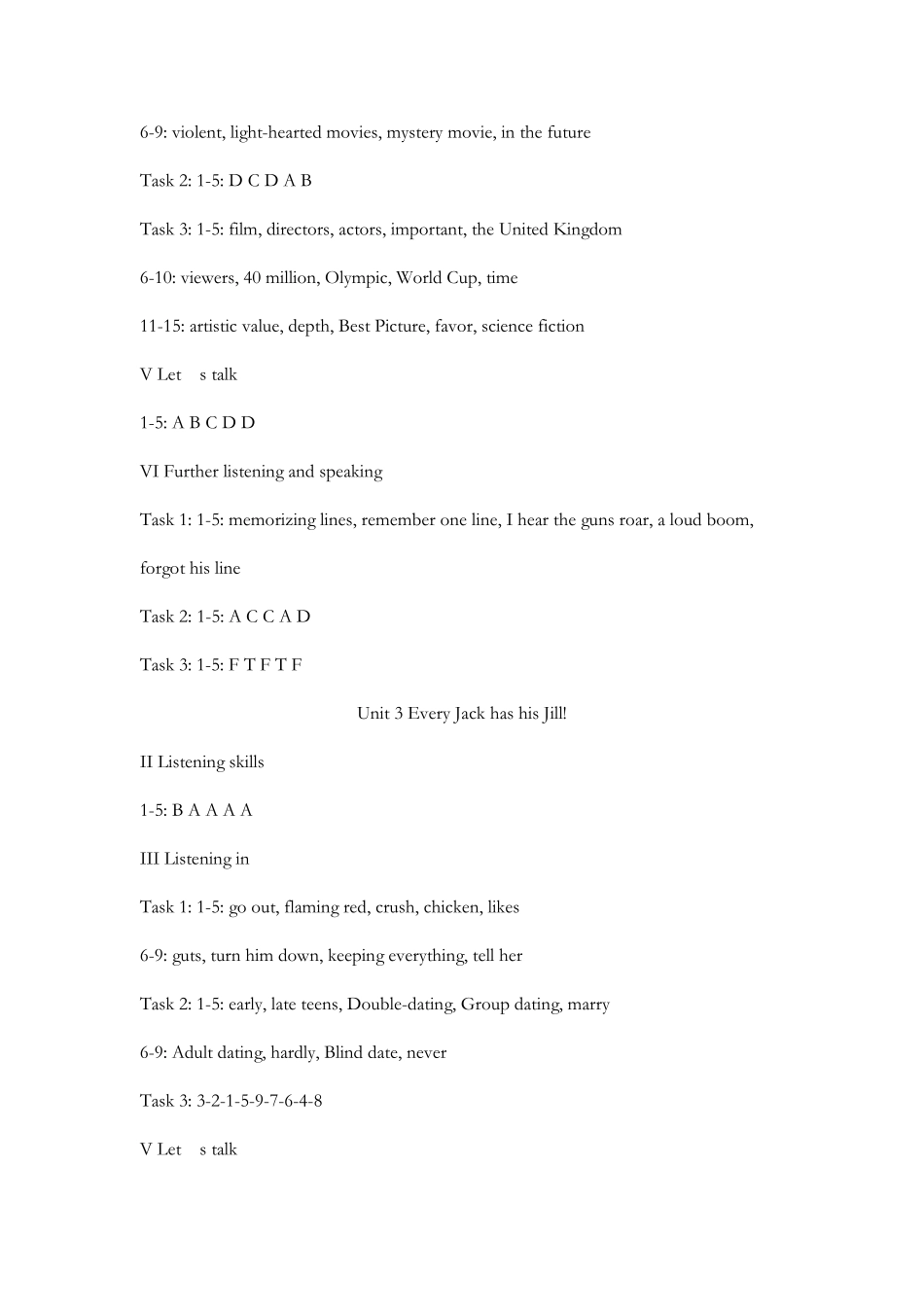 6-9: violent, light-hearted movies, mystery movie, in the future

Task 2: 1-5: D C D A B

Task 3: 1-5: film, directors, actors, important, the United Kingdom

6-10: viewers, 40 million, Olympic, World Cup, time

11-15: artistic value, depth, Best Picture, favor, science fiction

V Let s talk

1-5: A B C D D

VI Further listening and speaking

Task 1: 1-5: memorizing lines, remember one line, I hear the guns roar, a loud boom, forgot his line

Task 2: 1-5: A C C A D

Task 3: 1-5: F T F T F

Unit 3 Every Jack has his Jill!

II Listening skills

1-5: B A A A A

III Listening in

Task 1: 1-5: go out, flaming red, crush, chicken, likes

6-9: guts, turn him down, keeping everything, tell her

Task 2: 1-5: early, late teens, Double-dating, Group dating, marry

6-9: Adult dating, hardly, Blind date, never

Task 3: 3-2-1-5-9-7-6-4-8

V Let s talk